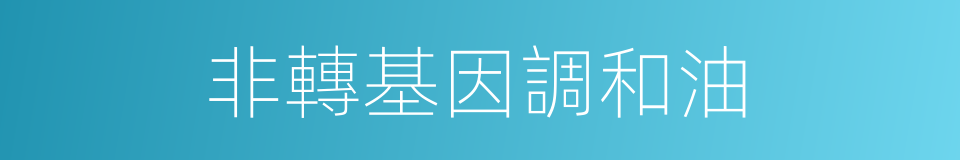 非轉基因調和油